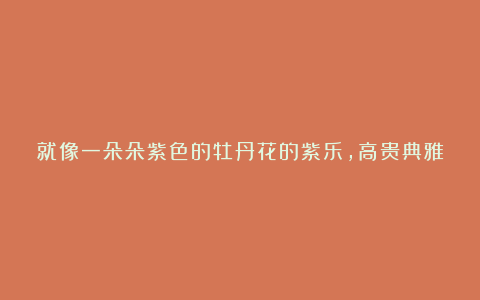 就像一朵朵紫色的牡丹花的紫乐，高贵典雅